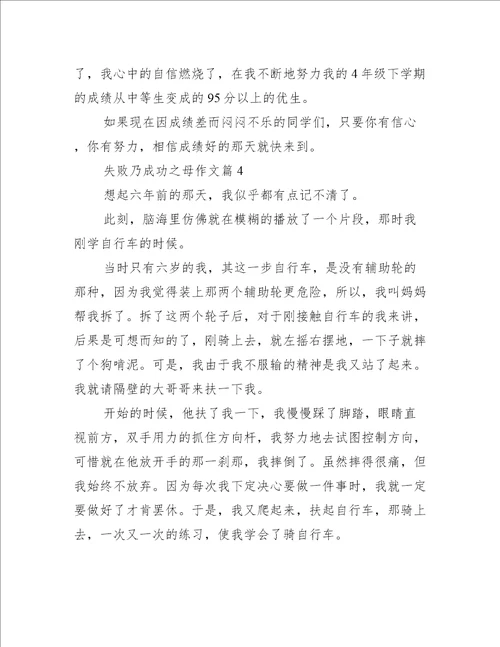 了，我心中的自信燃烧了，在我不断地努力我的4年级下学期的成绩从中等生变成的95分以上的优生。

如果现在因成绩差而闷闷不乐的同学们，只要你有信心，你有努力，相信成绩好的那天就快来到。

失败乃成功之母作文篇4

想起六年前的那天，我似乎都有点记不清了。

此刻，脑海里仿佛就在模糊的播放了一个片段，那时我刚学自行车的时候。

当时只有六岁的我，其这一步自行车，是没有辅助轮的那种，因为我觉得装上那两个辅助轮更危险，所以，我叫妈妈帮我拆了。拆了这两个轮子后，对于刚接触自行车的我来讲，后果是可想而知的了，刚骑上去，就左摇右摆地，一下子就摔了个狗啃泥。可是，我由于我不服输的精神是我又站了起来。我就请隔壁的大哥哥来扶一下我。

开始的时候，他扶了我一下，我慢慢踩了脚踏，眼睛直视前方，双手用力的抓住方向杆，我努力地去试图控制方向，可惜就在他放开手的那一刹那，我摔倒了。虽然摔得很痛，但我始终不放弃。因为每次我下定决心要做一件事时，我就一定要做好了才肯罢休。于是，我又爬起来，扶起自行车，那骑上去，一次又一次的练习，使我学会了骑自行车。